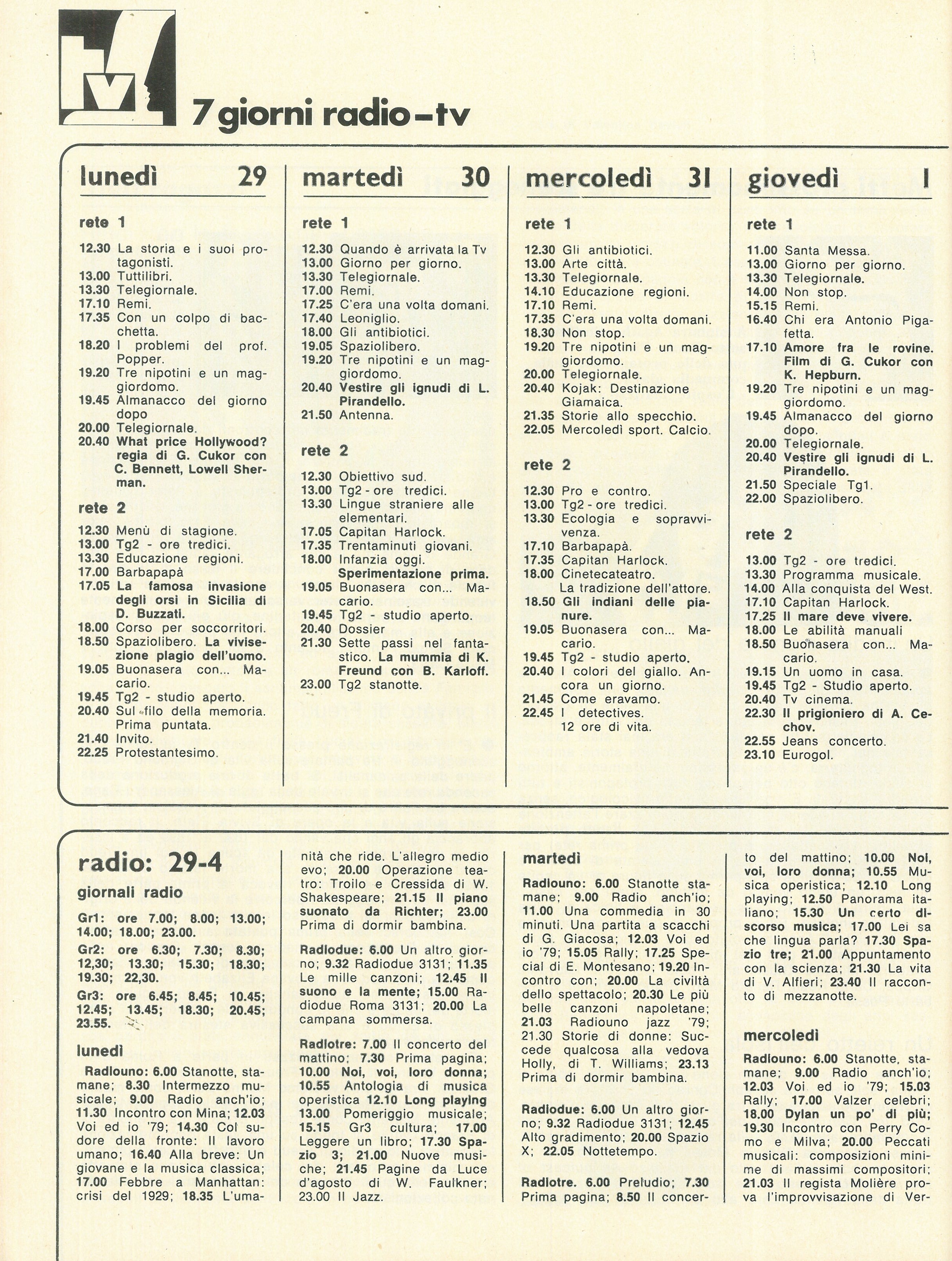 tv

7 giorni radio-tv

lunedì 29

rete 1

12.30 La storia e i suoi protagonisti.
13.00 Tuttilibri.
13.30 Telegiornale.
17.10 Remi.
17.35 Con un colpo di bacchetta.
18.20 I problemi del prof. Popper.
19.20 Tre nipotini e un maggiordomo.
19.45 Almanacco del giorno dopo
20.00 Telegiornale.
20.40 What price Hollywood? regia di G. Cukor con C. Bennett, Lowell Sherman.

rete 2

12.30 Menù di stagione.
13.00 Tg2 - ore tredici.
13.30 Educazione regioni.
17.00 Barbapapà
17.05 La famosa invasione degli orsi in Sicilia di D. Buzzati.
18.00 Corso per soccorritori.
18.50 Spaziolibero. La vivisezione plagio dell'uomo.
19.05 Buonasera con... Macario.
19.45 Tg2 - studio aperto.
20.40 Sul filo della memoria. Prima puntata.
21.40 Invito.
22.25 Protestantesimo.

martedì 30

rete 1

12.30 Quando è arrivata la Tv
13.00 Giorno per giorno.
13.30 Telegiornale.
17.00 Remi.
17.25 C'era una volta domani.
17.40 Leoniglio.
18.00 Gli antibiotici.
19.05 Spaziolibero.
19.20 Tre nipotini e un maggiordomo.
20.40 Vestire gli ignudi di L. Pirandello.
21.50 Antenna.

rete 2

12.30 Obiettivo sud.
13.00 Tg2 - ore tredici.
13.30 Lingue straniere alle elementari.
17.05 Capitan Harlock.
17.35 Trentaminuti giovani.
18.00 Infanzia oggi. Sperimentazione prima.
19.05 Buonasera con... Macario.
19.45 Tg2 - studio aperto.
20.40 Dossier
21.30 Sette passi nel fantastico. La mummia di K. Freund con B. Karloff.
23.00 Tg2 stanotte.

mercoledì 31

rete 1

12.30 Gli antibiotici.
13.00 Arte città.
13.30 Telegiornale.
14.10 Educazione regioni.
17.10 Remi.
17.35 C'era una volta domani.
18.30 Non stop.
19.20 Tre nipotini e un maggiordomo.
20.00 Telegiornale.
20.40 Kojak: Destinazione Giamaica.
21.35 Storie allo specchio.
22.05 Mercoledì sport. Calcio.

rete 2

12.30 Pro e contro.
13.00 Tg2 - ore tredici.
13.30 Ecologia e sopravvivenza.
17.10 Barbapapà.
17.35 Capitan Harlock.
18.00 Cinetecateatro. La tradizione dell'attore.
18.50 Gli indiani delle pianure.
19.05 Buonasera con... Macario.
19.45 Tg2 - studio aperto.
20.40 I colori del giallo. Ancora un giorno.
21.45 Come eravamo.
22.45 I detectives. 12 ore di vita.

giovedì 1

rete 1

11.00 Santa Messa.
13.00 Giorno per giorno.
13.30 Telegiornale.
14.00 Non stop.
15.15 Remi.
16.40 Chi era Antonio Pigafetta.
17.10 Amore fra le rovine. Film di G. Cukor con K. Hepburn.
19.20 Tre nipotini e un maggiordomo.
19.45 Almanacco del giorno dopo.
20.00 Telegiornale.
20.40 Vestire gli ignudi di L. Pirandello.
21.50 Speciale Tg1.
22.00 Spaziolibero.

rete 2

13.00 Tg2 - ore tredici.
13.30 Programma musicale.
14.00 Alla conquista del West.
17.10 Capitan Harlock.
17.25 Il mare deve vivere.
18.00 Le abilità manuali
18.50 Buonasera con... Macario.
19.15 Un uomo in casa.
19.45 Tg2 - Studio aperto.
20.40 Tv cinema.
22.30 Il prigioniero di A. Cechov.
22.55 Jeans concerto.
23.10 Eurogol.

radio: 29-4

giornali radio

Gr1: ore 7.00; 8.00; 13.00; 14.00; 18.00; 23.00.

Gr2: ore 6.30; 7.30; 8.30; 12,30; 13.30; 15.30; 18.30; 19.30; 22,30.

Gr3: ore 6.45; 8.45; 10.45; 12.45; 13.45; 18.30; 20.45; 23.55.

lunedì

Radiouno: 6.00 Stanotte, stamane; 8.30 Intermezzo musicale; 9.00 Radio anch'io; 11.30 Incontro con Mina; 12.03 Voi ed io '79; 14.30 Col sudore della fronte: Il lavoro umano; 16.40 Alla breve: Un giovane e la musica classica; 17.00 Febbre a Manhattan: crisi del 1929; 18.35 L'umanità che ride. L'allegro medio evo; 20.00 Operazione teatro: Troilo e Cressida di W. Shakespeare; 21.15 Il piano suonato da Richter; 23.00 Prima di dormir bambina.

Radiodue: 6.00 Un altro giorno; 9.32 Radiodue 3131; 11.35 Le mille canzoni; 12.45 Il suono e la mente; 15.00 Radiodue Roma 3131; 20.00 La campana sommersa.

Radiotre: 7.00 Il concerto del mattino; 7.30 Prima pagina; 10.00 Noi, voi, loro donna; 10.55 Antologia di musica operistica 12.10 Long playing 13.00 Pomeriggio musicale; 15.15 Gr3 cultura; 17.00 Leggere un libro; 17.30 Spazio 3; 21.00 Nuove musiche; 21.45 Pagine da Luce d'agosto di W. Faulkner; 23.00 Il Jazz.

martedì

Radiouno: 6.00 Stanotte stamane; 9.00 Radio anch'io; 11.00 Una commedia in 30 minuti. Una partita a scacchi di G. Giacosa; 12.03 Voi ed io '79; 15.05 Rally; 17.25 Special di E. Montesano; 19.20 Incontro con; 20.00 La civiltà dello spettacolo; 20.30 Le più belle canzoni napoletane; 21.03 Radiouno jazz '79; 21.30 Storie di donne: Succede qualcosa alla vedova Holly, di T. Williams; 23.13 Prima di dormir bambina.

Radiodue: 6.00 Un altro giorno; 9.32 Radiodue 3131; 12.45 Alto gradimento; 20.00 Spazio X; 22.05 Nottetempo.

Radiotre. 6.00 Preludio; 7.30 Prima pagina; 8.50 Il concerto del mattino; 10.00 Noi, voi, loro donna; 10.55 Musica operistica; 12.10 Long playing; 12.50 Panorama italiano; 15.30 Un certo discorso musica; 17.00 Lei sa che lingua parla? 17.30 Spazio tre; 21.00 Appuntamento con la scienza; 21.30 La vita di V. Alfieri; 23.40 Il racconto di mezzanotte.

mercoledì

Radiouno: 6.00 Stanotte, stamane; 9.00 Radio anch'io; 12.03 Voi ed io '79; 15.03 Rally; 17.00 Valzer celebri; 18.00 Dylan un po' di più; 19.30 Incontro con Perry Como e Milva; 20.00 Peccati musicali: composizioni minime di massimi compositori; 21.03 Il regista Molière prova l'improvvisazione di Ver-